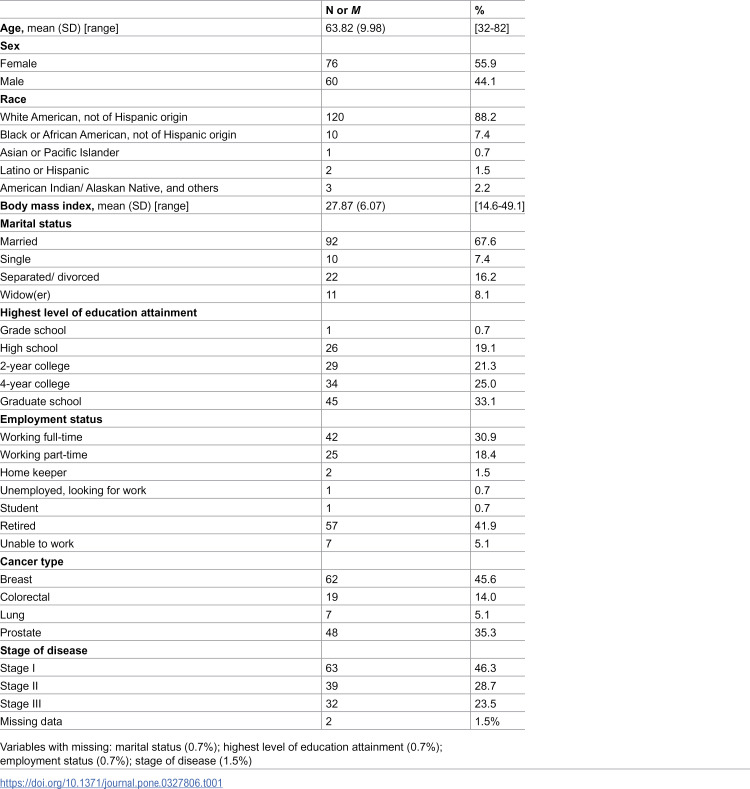 |  | N or M | % |
|---|---|---|
| Age, mean (SD) [range] | 63.82 (9.98) | [32-82] |
| Sex |  |  |
| Female | 76 | 55.9 |
| Male | 60 | 44.1 |
| Race |  |  |
| White American, not of Hispanic origin | 120 | 88.2 |
| Black or African American, not of Hispanic origin | 10 | 7.4 |
| Asian or Pacific Islander | 1 | 0.7 |
| Latino or Hispanic | 2 | 1.5 |
| American Indian/ Alaskan Native, and others | 3 | 2.2 |
| Body mass index, mean (SD) [range] | 27.87 (6.07) | [14.6-49.1] |
| Marital status |  |  |
| Married | 92 | 67.6 |
| Single | 10 | 7.4 |
| Separated/ divorced | 22 | 16.2 |
| Widow(er) | 11 | 8.1 |
| Highest level of education attainment |  |  |
| Grade school | 1 | 0.7 |
| High school | 26 | 19.1 |
| 2-year college | 29 | 21.3 |
| 4-year college | 34 | 25.0 |
| Graduate school | 45 | 33.1 |
| Employment status |  |  |
| Working full-time | 42 | 30.9 |
| Working part-time | 25 | 18.4 |
| Home keeper | 2 | 1.5 |
| Unemployed, looking for work | 1 | 0.7 |
| Student | 1 | 0.7 |
| Retired | 57 | 41.9 |
| Unable to work | 7 | 5.1 |
| Cancer type |  |  |
| Breast | 62 | 45.6 |
| Colorectal | 19 | 14.0 |
| Lung | 7 | 5.1 |
| Prostate | 48 | 35.3 |
| Stage of disease |  |  |
| Stage I | 63 | 46.3 |
| Stage II | 39 | 28.7 |
| Stage III | 32 | 23.5 |
| Missing data | 2 | 1.5% |

Variables with missing: marital status (0.7%); highest level of education attainment (0.7%); employment status (0.7%); stage of disease (1.5%)

https://doi.org/10.1371/journal.pone.0327806.t001